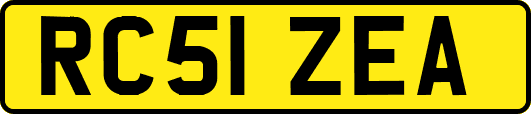 RC51 ZEA